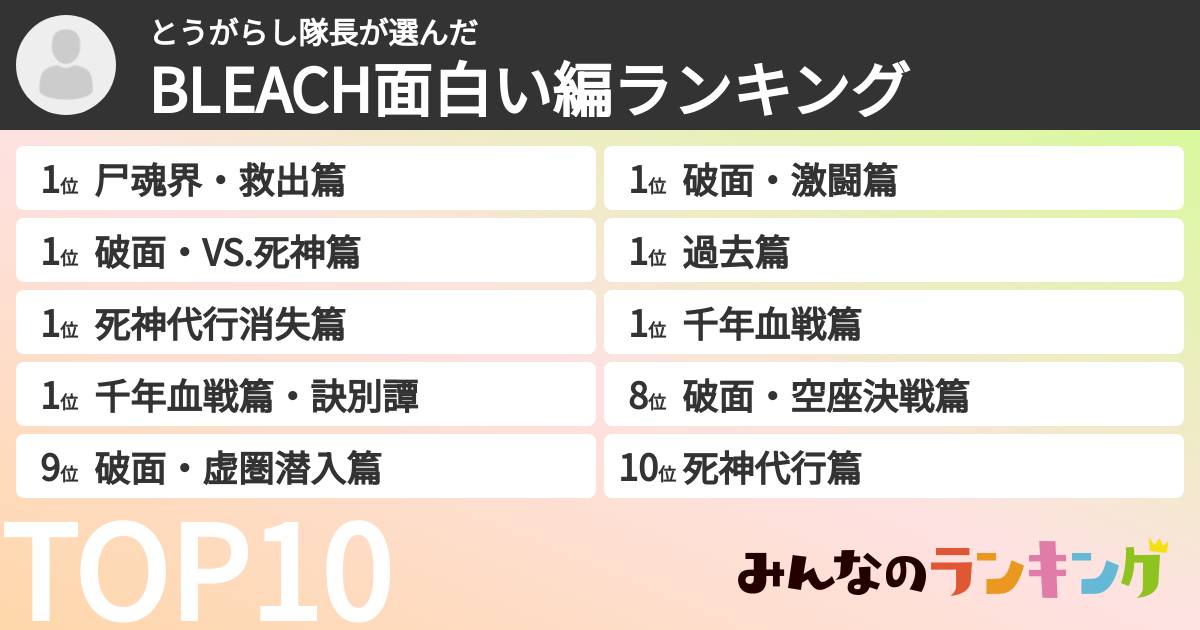 とうがらし隊長が選んだ

BLEACH面白い編ランキング

1位 尸魂界・救出篇

1位 破面・VS.死神篇

1位 死神代行消失篇

1位 千年血戦篇・訣別譚

9位 破面・虚圏潜入篇

1位 破面・激闘篇

1位 過去篇

1位 千年血戦篇

8位 破面・空座決戦篇

10位 死神代行篇

TOP10

みんなのランキング